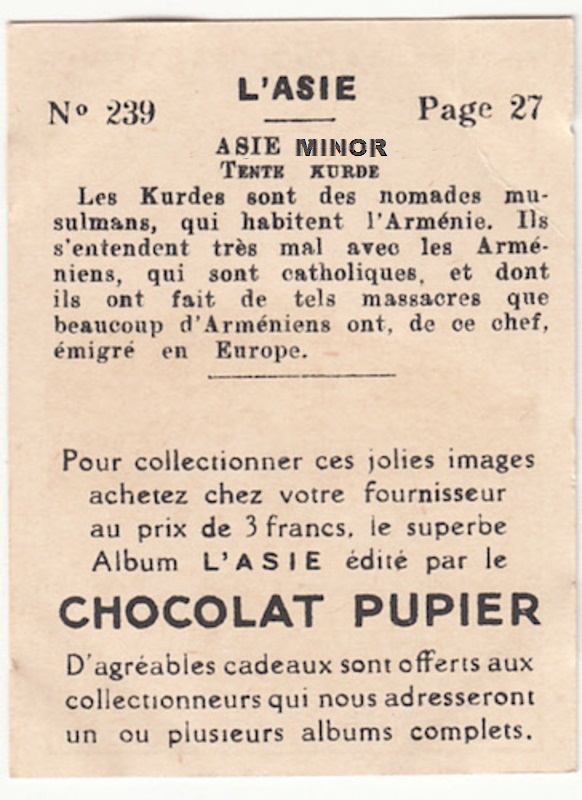 N° 239 L'ASIE Page 27

ASIE MINOR
TENTE KURDE

Les Kurdes sont des nomades musulmans, qui habitent l'Arménie. Ils s'entendent très mal avec les Arméniens, qui sont catholiques, et dont ils ont fait de tels massacres que beaucoup d'Arméniens ont, de ce chef, émigré en Europe.

Pour collectionner ces jolies images achetez chez votre fournisseur au prix de 3 francs, le superbe Album L'ASIE édité par le

CHOCOLAT PUPIER

D'agréables cadeaux sont offerts aux collectionneurs qui nous adresseront un ou plusieurs albums complets.